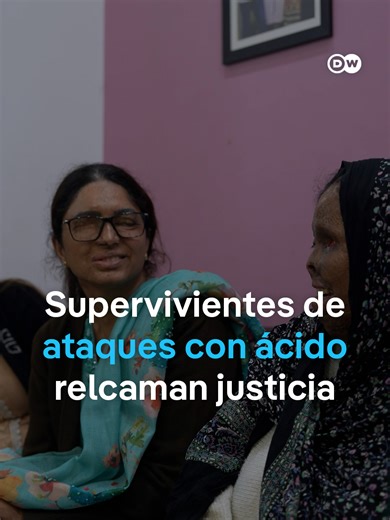 DW

Supervivientes de ataques con ácido relcaman justicia